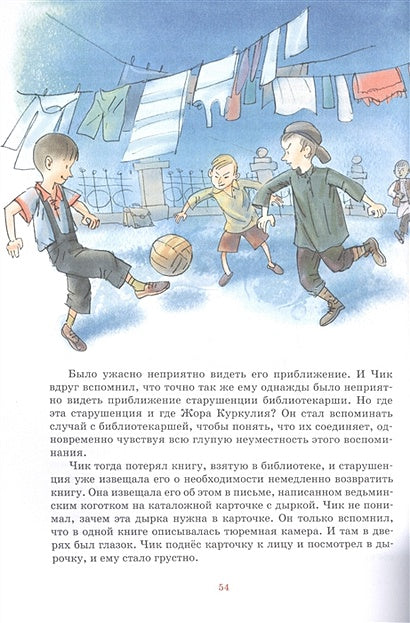 Было ужасно неприятно видеть его приближение. И Чик вдруг вспомнил, что точно так же ему однажды было неприятно видеть приближение старушенции библиотекарши. Но где эта старушенция и где Жора Куркулия? Он стал вспоминать случай с библиотекаршей, чтобы понять, что их соединяет, одновременно чувствуя всю глупую неуместность этого воспоминания.

Чик тогда потерял книгу, взятую в библиотеке, и старушенция уже извещала его о необходимости немедленно возвратить книгу. Она извещала его об этом в письме, написанном ведьминским коготком на каталожной карточке с дыркой. Чик не понимал, зачем эта дырка нужна в карточке. Он только вспомнил, что в одной книге описывалась тюремная камера. И там в дверях был глазок. Чик поднёс карточку к лицу и посмотрел в дырочку, и ему стало грустно.

54